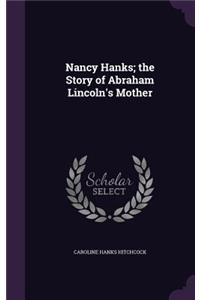 Nancy Hanks; the Story of Abraham Lincoln's Mother

Scholar SELECT

CAROLINE HANKS HITCHCOCK